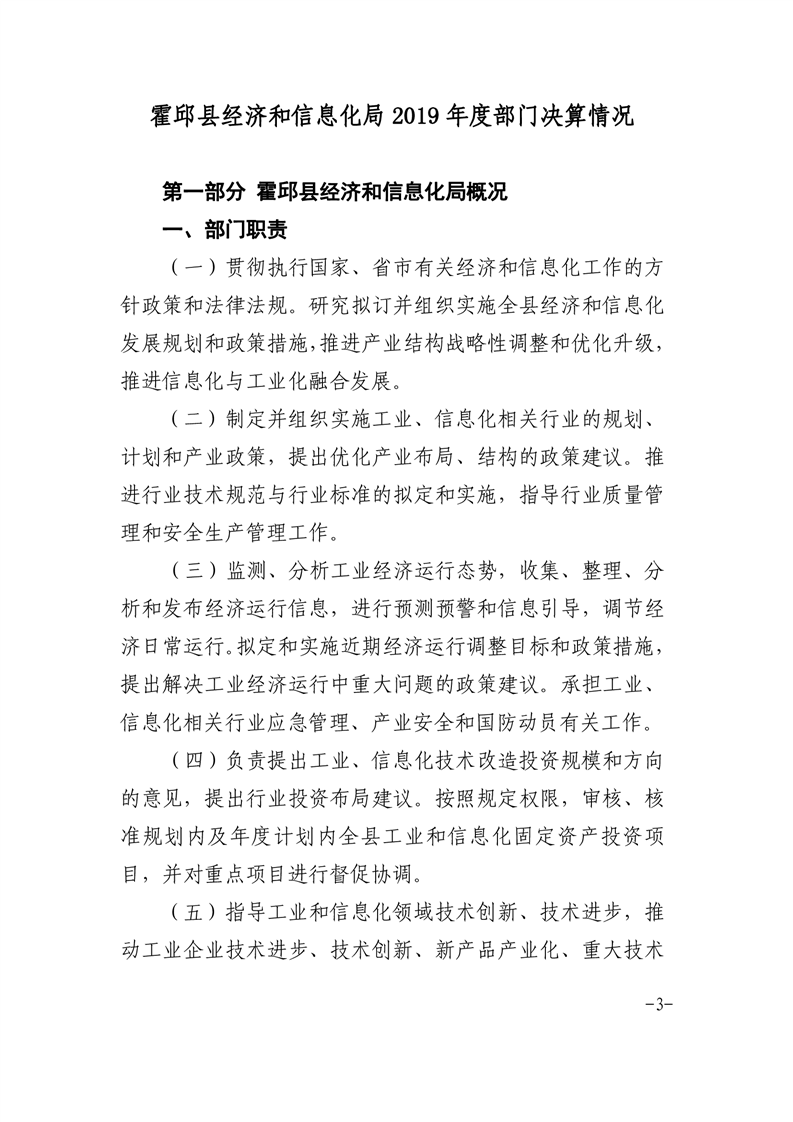 霍邱县经济和信息化局 2019 年度部门决算情况

第一部分 霍邱县经济和信息化局概况

一、部门职责

（一）贯彻执行国家、省市有关经济和信息化工作的方针政策和法律法规。研究拟订并组织实施全县经济和信息化发展规划和政策措施，推进产业结构战略性调整和优化升级，推进信息化与工业化融合发展。

（二）制定并组织实施工业、信息化相关行业的规划、计划和产业政策，提出优化产业布局、结构的政策建议。推进行业技术规范与行业标准的拟定和实施，指导行业质量管理和安全生产管理工作。

（三）监测、分析工业经济运行态势，收集、整理、分析和发布经济运行信息，进行预测预警和信息引导，调节经济日常运行。拟定和实施近期经济运行调整目标和政策措施，提出解决工业经济运行中重大问题的政策建议。承担工业、信息化相关行业应急管理、产业安全和国防动员有关工作。

（四）负责提出工业、信息化技术改造投资规模和方向的意见，提出行业投资布局建议。按照规定权限，审核、核准规划内及年度计划内全县工业和信息化固定资产投资项目，并对重点项目进行督促协调。

（五）指导工业和信息化领域技术创新、技术进步，推动工业企业技术进步、技术创新、新产品产业化、重大技术

-3-